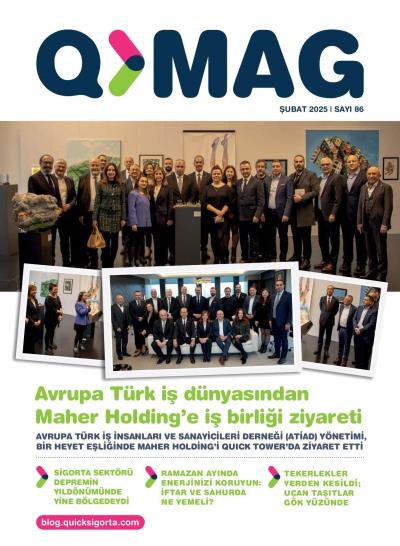 Q MAG

ŞUBAT 2025 | SAYI 86

Avrupa Türk iş dünyasından Maher Holding'e iş birliği ziyareti

AVRUPA TÜRK İŞ İNSANLARI VE SANAYİCİLERİ DERNEĞİ (ATİAD) YÖNETİMİ, BİR HEYET EŞLİĞİNDE MAHER HOLDİNG'İ QUICK TOWER'DA ZİYARET ETTİ

SİGORTA SEKTÖRÜ DEPREMİN YILDÖNÜMÜNDE YİNE BÖLGEDEYDİ

RAMAZAN AYINDA ENERJİNİZİ KORUYUN: İFTAR VE SAHURDA NE YEMELİ?

TEKERLEKLER YERDEN KESİLDİ; UÇAN TAŞITLAR GÖK YÜZÜNDE

blog.quicksigorta.com